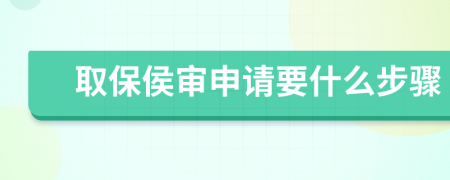 取保侯审申请要什么步骤